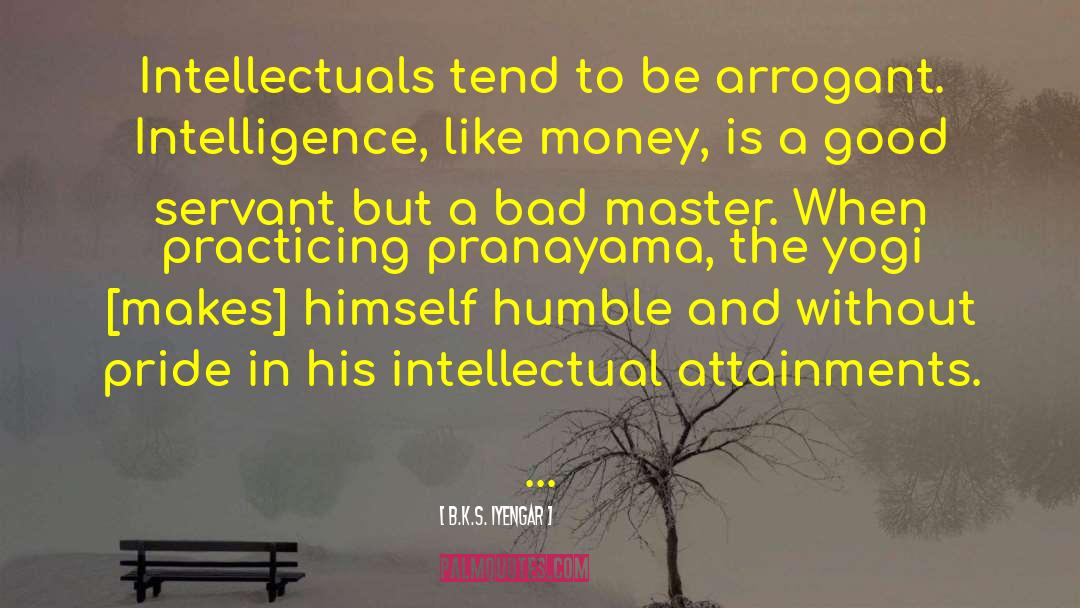 Intellectuals tend to be arrogant. Intelligence, like money, is a good servant but a bad master. When practicing pranayama, the yogi [makes] himself humble and without pride in his intellectual attainments.

...

[ B.K.S. IYENGAR ]

PALMQUOTES.COM